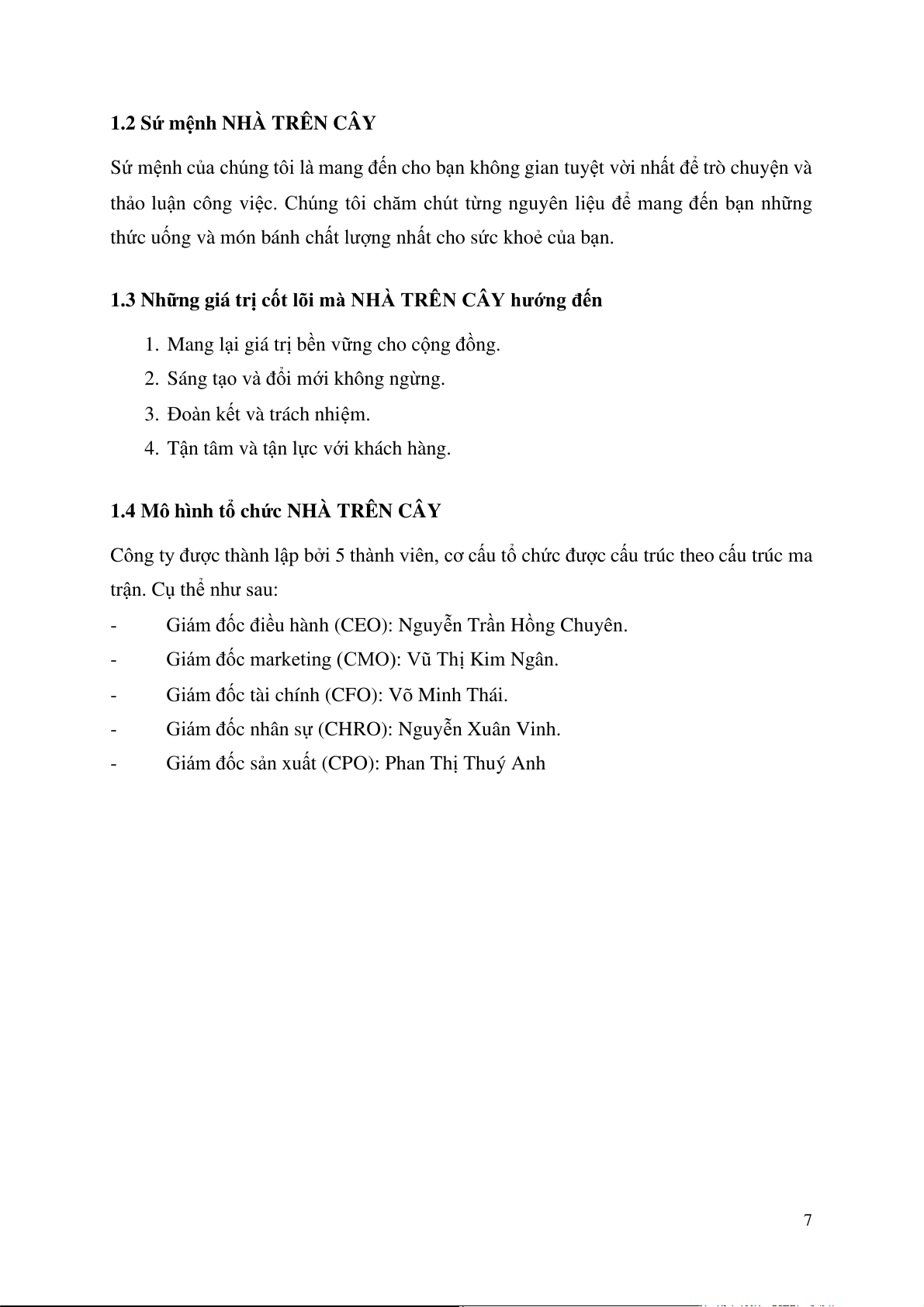 1.2 Sứ mệnh NHÀ TRÊN CÂY

Sứ mệnh của chúng tôi là mang đến cho bạn không gian tuyệt vời nhất để trò chuyện và thảo luận công việc. Chúng tôi chăm chút từng nguyên liệu để mang đến bạn những thức uống và món bánh chất lượng nhất cho sức khoẻ của bạn.

1.3 Những giá trị cốt lõi mà NHÀ TRÊN CÂY hướng đến

1. Mang lại giá trị bền vững cho cộng đồng.
2. Sáng tạo và đổi mới không ngừng.
3. Đoàn kết và trách nhiệm.
4. Tận tâm và tận lực với khách hàng.

1.4 Mô hình tổ chức NHÀ TRÊN CÂY

Công ty được thành lập bởi 5 thành viên, cơ cấu tổ chức được cấu trúc theo cấu trúc ma trận. Cụ thể như sau:
- Giám đốc điều hành (CEO): Nguyễn Trần Hồng Chuyên.
- Giám đốc marketing (CMO): Vũ Thị Kim Ngân.
- Giám đốc tài chính (CFO): Võ Minh Thái.
- Giám đốc nhân sự (CHRO): Nguyễn Xuân Vinh.
- Giám đốc sản xuất (CPO): Phan Thị Thuý Anh

7